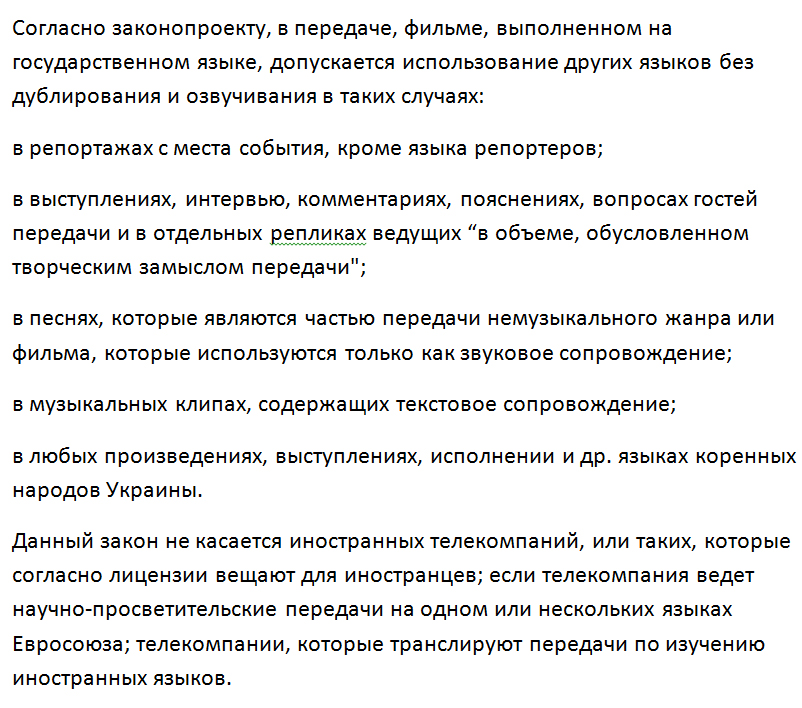 Согласно законопроекту, в передаче, фильме, выполненном на государственном языке, допускается использование других языков без дублирования и озвучивания в таких случаях:

в репортажах с места события, кроме языка репортеров;

в выступлениях, интервью, комментариях, пояснениях, вопросах гостей передачи и в отдельных репликах ведущих “в объеме, обусловленном творческим замыслом передачи";

в песнях, которые являются частью передачи немузыкального жанра или фильма, которые используются только как звуковое сопровождение;

в музыкальных клипах, содержащих текстовое сопровождение;

в любых произведениях, выступлениях, исполнении и др. языках коренных народов Украины.

Данный закон не касается иностранных телекомпаний, или таких, которые согласно лицензии вещают для иностранцев; если телекомпания ведет научно-просветительские передачи на одном или нескольких языках Евросоюза; телекомпании, которые транслируют передачи по изучению иностранных языков.